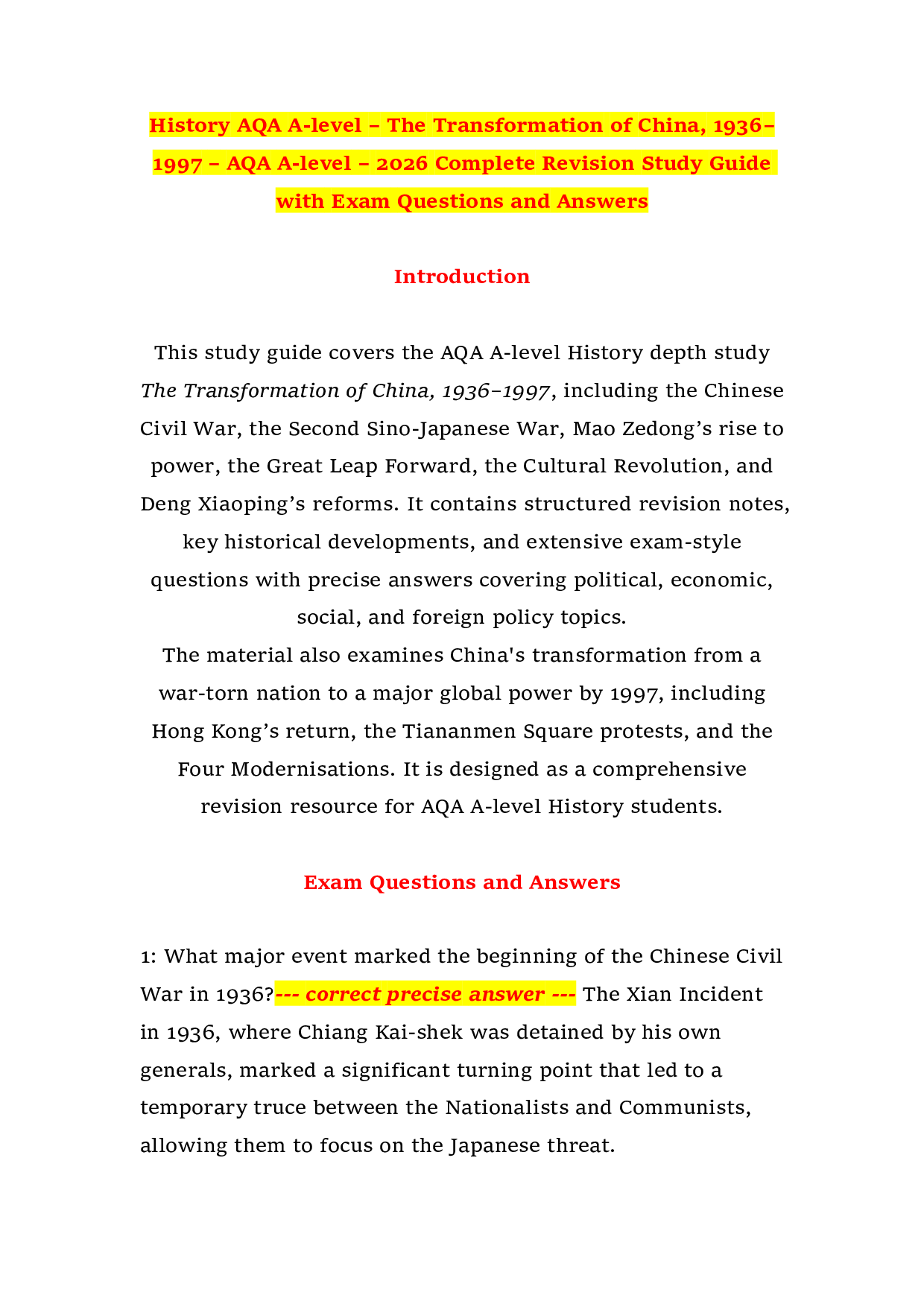 History AQA A-level – The Transformation of China, 1936–1997 – AQA A-level – 2026 Complete Revision Study Guide with Exam Questions and Answers

Introduction

This study guide covers the AQA A-level History depth study The Transformation of China, 1936–1997, including the Chinese Civil War, the Second Sino-Japanese War, Mao Zedong's rise to power, the Great Leap Forward, the Cultural Revolution, and Deng Xiaoping's reforms. It contains structured revision notes, key historical developments, and extensive exam-style questions with precise answers covering political, economic, social, and foreign policy topics.

The material also examines China's transformation from a war-torn nation to a major global power by 1997, including Hong Kong's return, the Tiananmen Square protests, and the Four Modernisations. It is designed as a comprehensive revision resource for AQA A-level History students.

Exam Questions and Answers

1: What major event marked the beginning of the Chinese Civil War in 1936?--- correct precise answer --- The Xian Incident in 1936, where Chiang Kai-shek was detained by his own generals, marked a significant turning point that led to a temporary truce between the Nationalists and Communists, allowing them to focus on the Japanese threat.